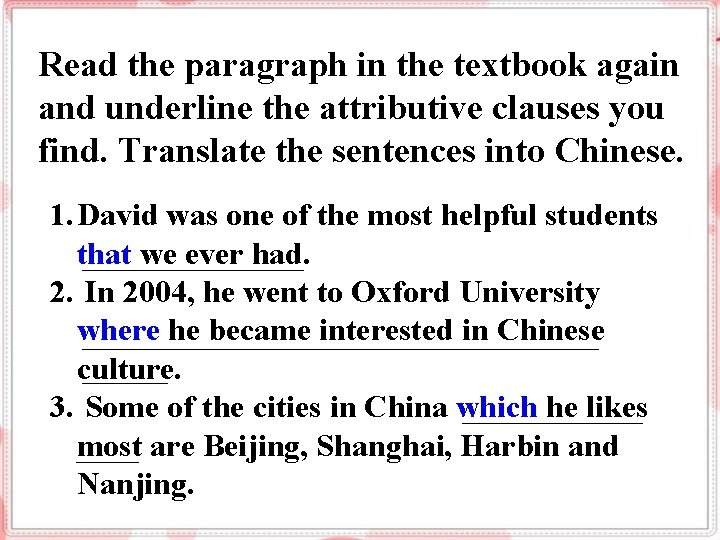 Read the paragraph in the textbook again and underline the attributive clauses you find. Translate the sentences into Chinese.

1. David was one of the most helpful students that we ever had.
2. In 2004, he went to Oxford University where he became interested in Chinese culture.
3. Some of the cities in China which he likes most are Beijing, Shanghai, Harbin and Nanjing.